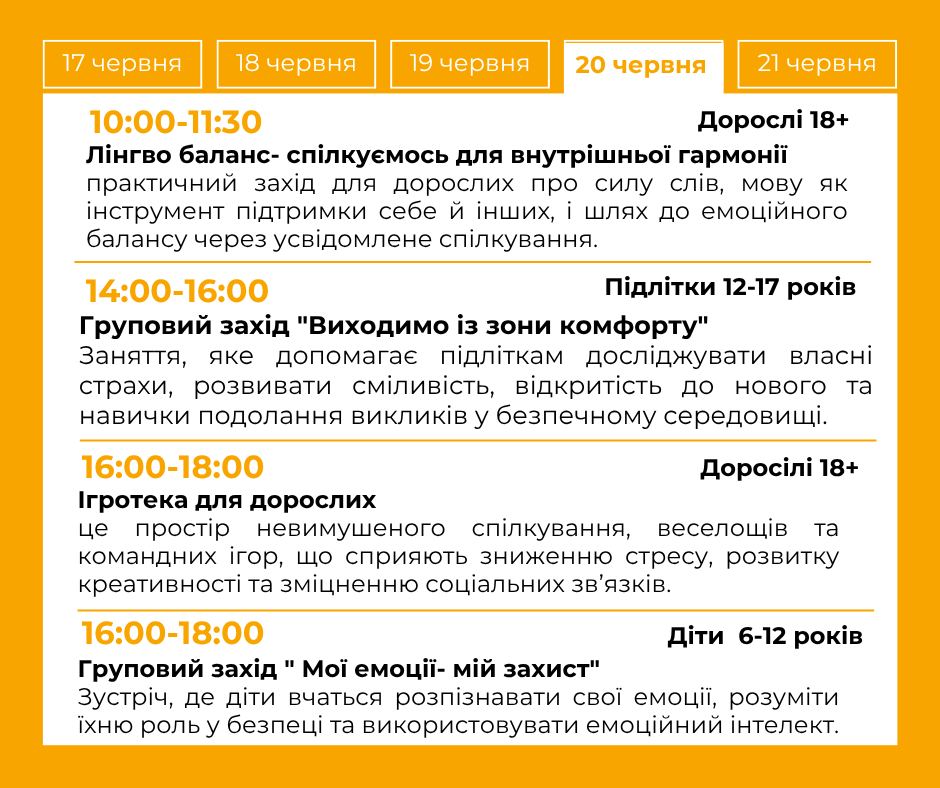 17 червня 18 червня 19 червня 20 червня 21 червня

10:00-11:30
Дорослі 18+
Лінгво баланс- спілкуємось для внутрішньої гармонії
практичний захід для дорослих про силу слів, мову як інструмент підтримки себе й інших, і шлях до емоційного балансу через усвідомлене спілкування.

14:00-16:00
Підлітки 12-17 років
Груповий захід "Виходимо із зони комфорту"
Заняття, яке допомагає підліткам досліджувати власні страхи, розвивати сміливість, відкритість до нового та навички подолання викликів у безпечному середовищі.

16:00-18:00
Доросілі 18+
Ігротека для дорослих
це простір невимушеного спілкування, веселощів та командних ігор, що сприяють зниженню стресу, розвитку креативності та зміцненню соціальних зв'язків.

16:00-18:00
Діти 6-12 років
Груповий захід " Мої емоції- мій захист"
Зустріч, де діти вчаться розпізнавати свої емоції, розуміти їхню роль у безпеці та використовувати емоційний інтелект.